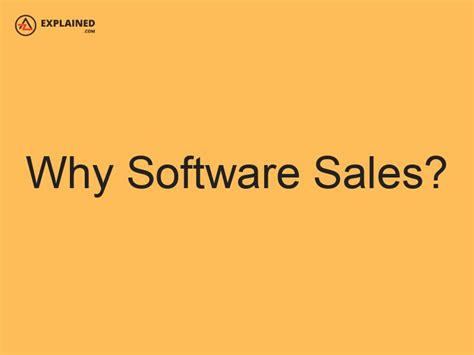 EXPLAINED
.COM

Why Software Sales?